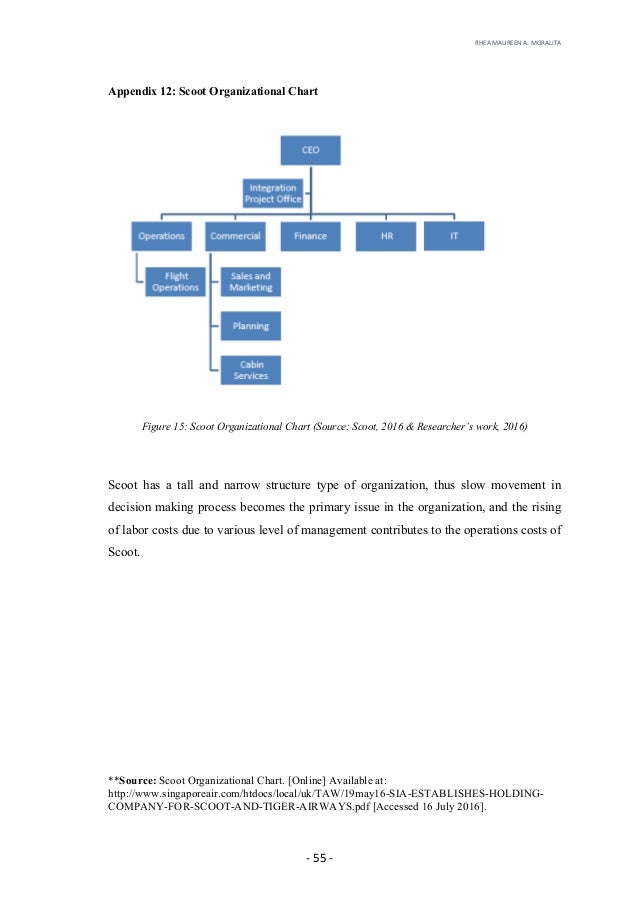 RHEA MAUREEN A. MORALITA

Appendix 12: Scoot Organizational Chart

CEO

Integration Project Office

Operations

Commercial

Finance

HR

IT

Flight Operations

Sales and Marketing

Planning

Cabin Services

Figure 15: Scoot Organizational Chart (Source: Scoot, 2016 & Researcher's work, 2016)

Scoot has a tall and narrow structure type of organization, thus slow movement in decision making process becomes the primary issue in the organization, and the rising of labor costs due to various level of management contributes to the operations costs of Scoot.

**Source: Scoot Organizational Chart. [Online] Available at: http://www.singaporeair.com/htdocs/local/uk/TAW/19may16-SIA-ESTABLISHES-HOLDING-COMPANY-FOR-SCOOT-AND-TIGER-AIRWAYS.pdf [Accessed 16 July 2016].

- 55 -